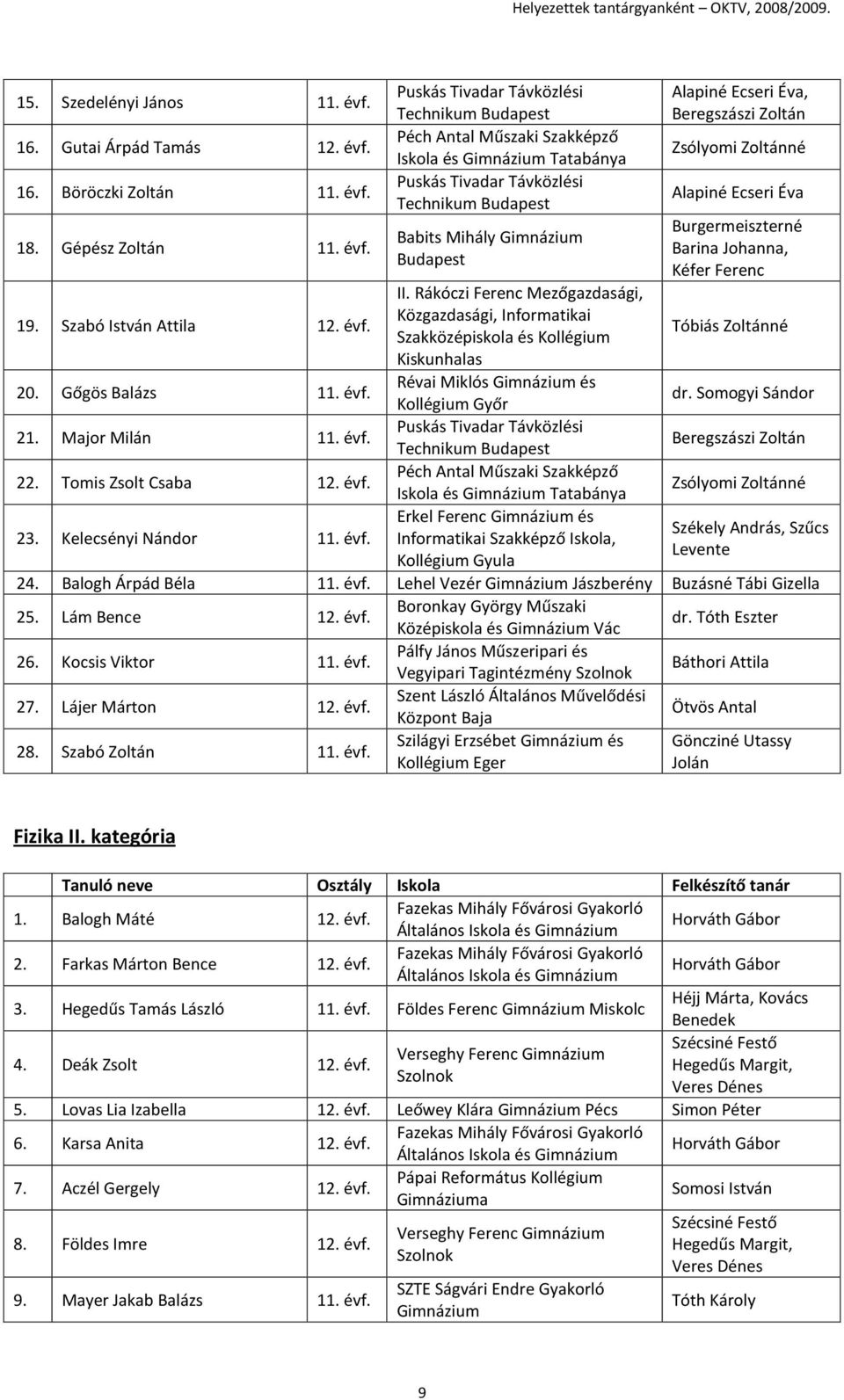 Helyezettek tantárgyanként – OKTV, 2008/2009.

| | | | | |
|---|---|---|---|---|
| 15. | Szedelényi János | 11. évf. | Puskás Tivadar Távközlési Technikum Budapest | Alapiné Ecseri Éva, Beregszászi Zoltán |
| 16. | Gutai Árpád Tamás | 12. évf. | Péch Antal Műszaki Szakképző Iskola és Gimnázium Tatabánya | Zsólyomi Zoltánné |
| 16. | Böröczki Zoltán | 11. évf. | Puskás Tivadar Távközlési Technikum Budapest | Alapiné Ecseri Éva |
| 18. | Gépész Zoltán | 11. évf. | Babits Mihály Gimnázium Budapest | Burgermeiszterné Barina Johanna, Kéfer Ferenc |
| 19. | Szabó István Attila | 12. évf. | II. Rákóczi Ferenc Mezőgazdasági, Közgazdasági, Informatikai Szakközépiskola és Kollégium Kiskunhalas | Tóbiás Zoltánné |
| 20. | Gőgös Balázs | 11. évf. | Révai Miklós Gimnázium és Kollégium Győr | dr. Somogyi Sándor |
| 21. | Major Milán | 11. évf. | Puskás Tivadar Távközlési Technikum Budapest | Beregszászi Zoltán |
| 22. | Tomis Zsolt Csaba | 12. évf. | Péch Antal Műszaki Szakképző Iskola és Gimnázium Tatabánya | Zsólyomi Zoltánné |
| 23. | Kelecsényi Nándor | 11. évf. | Erkel Ferenc Gimnázium és Informatikai Szakképző Iskola, Kollégium Gyula | Székely András, Szűcs Levente |
| 24. | Balogh Árpád Béla | 11. évf. | Lehel Vezér Gimnázium Jászberény | Buzásné Tábi Gizella |
| 25. | Lám Bence | 12. évf. | Boronkay György Műszaki Középiskola és Gimnázium Vác | dr. Tóth Eszter |
| 26. | Kocsis Viktor | 11. évf. | Pálfy János Műszeripari és Vegyipari Tagintézmény Szolnok | Báthori Attila |
| 27. | Lájer Márton | 12. évf. | Szent László Általános Művelődési Központ Baja | Ötvös Antal |
| 28. | Szabó Zoltán | 11. évf. | Szilágyi Erzsébet Gimnázium és Kollégium Eger | Göncziné Utassy Jolán |

Fizika II. kategória

| | Tanuló neve | Osztály | Iskola | Felkészítő tanár |
|---|---|---|---|---|
| 1. | Balogh Máté | 12. évf. | Fazekas Mihály Fővárosi Gyakorló Általános Iskola és Gimnázium | Horváth Gábor |
| 2. | Farkas Márton Bence | 12. évf. | Fazekas Mihály Fővárosi Gyakorló Általános Iskola és Gimnázium | Horváth Gábor |
| 3. | Hegedűs Tamás László | 11. évf. | Földes Ferenc Gimnázium Miskolc | Héjj Márta, Kovács Benedek |
| 4. | Deák Zsolt | 12. évf. | Verseghy Ferenc Gimnázium Szolnok | Szécsiné Festő Hegedűs Margit, Veres Dénes |
| 5. | Lovas Lia Izabella | 12. évf. | Leőwey Klára Gimnázium Pécs | Simon Péter |
| 6. | Karsa Anita | 12. évf. | Fazekas Mihály Fővárosi Gyakorló Általános Iskola és Gimnázium | Horváth Gábor |
| 7. | Aczél Gergely | 12. évf. | Pápai Református Kollégium Gimnáziuma | Somosi István |
| 8. | Földes Imre | 12. évf. | Verseghy Ferenc Gimnázium Szolnok | Szécsiné Festő Hegedűs Margit, Veres Dénes |
| 9. | Mayer Jakab Balázs | 11. évf. | SZTE Ságvári Endre Gyakorló Gimnázium | Tóth Károly |

9